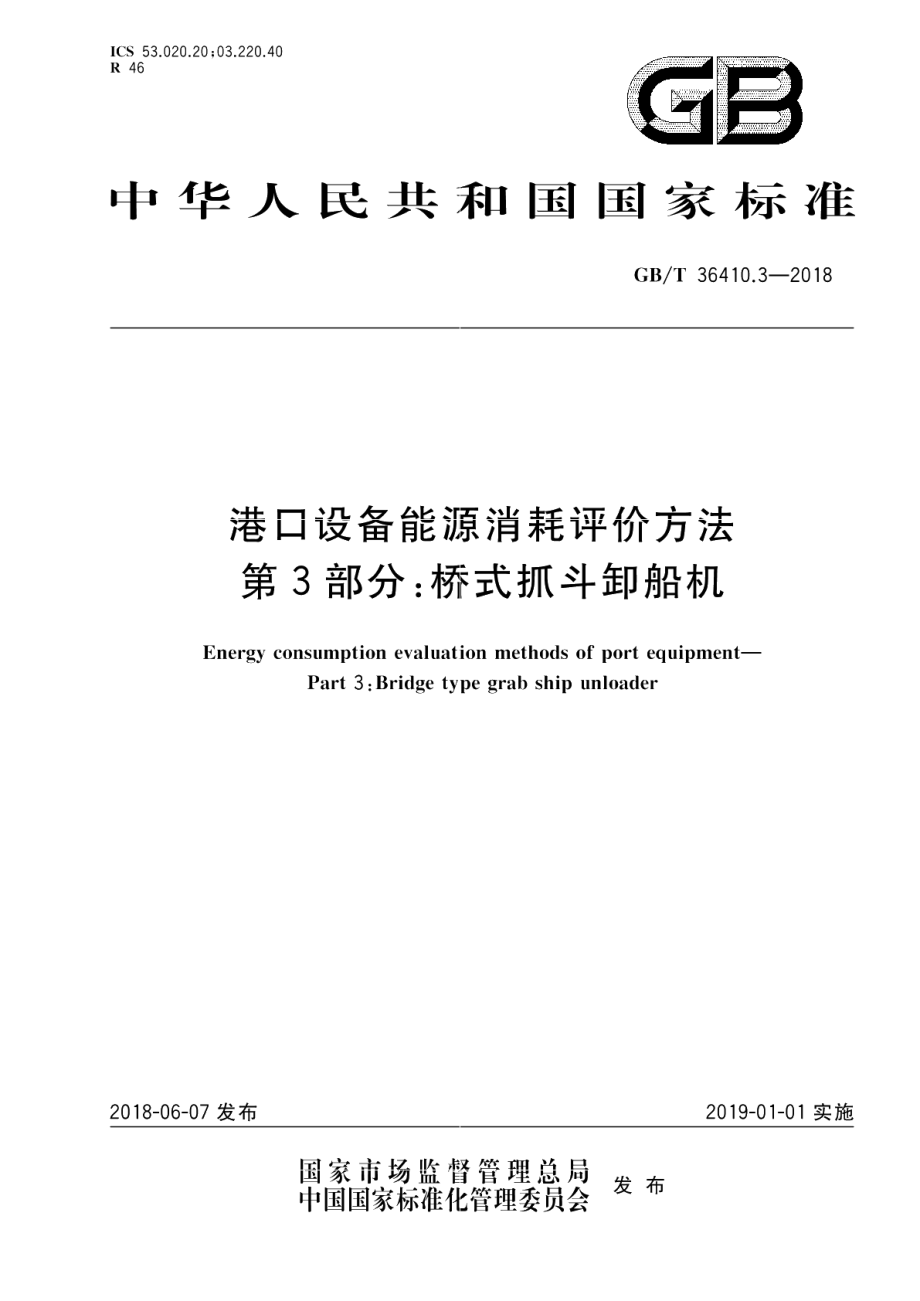 ICS 53.020.20;03.220.40
R 46

GB

中华人民共和国国家标准

GB/T 36410.3—2018

港口设备能源消耗评价方法
第3部分:桥式抓斗卸船机

Energy consumption evaluation methods of port equipment—
Part 3:Bridge type grab ship unloader

2018-06-07 发布

2019-01-01 实施

国家市场监督管理总局
中国国家标准化管理委员会
发布